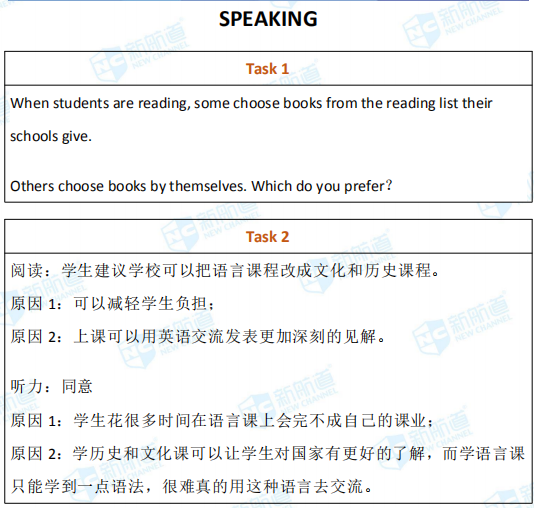 SPEAKING

Task 1

When students are reading, some choose books from the reading list their schools give.

Others choose books by themselves. Which do you prefer?

Task 2

阅读：学生建议学校可以把语言课程改成文化和历史课程。

原因1：可以减轻学生负担；

原因2：上课可以用英语交流发表更加深刻的见解。

听力：同意

原因1：学生花很多时间在语言课上会完不成自己的课业；

原因2：学历史和文化课可以让学生对国家有更好的了解，而学语言课只能学到一点语法，很难真的用这种语言去交流。

新航道 NEW CHANNEL